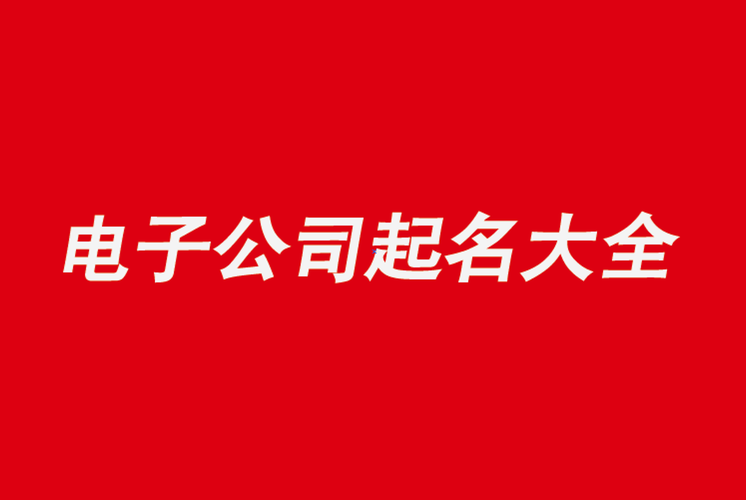 电子公司起名大全